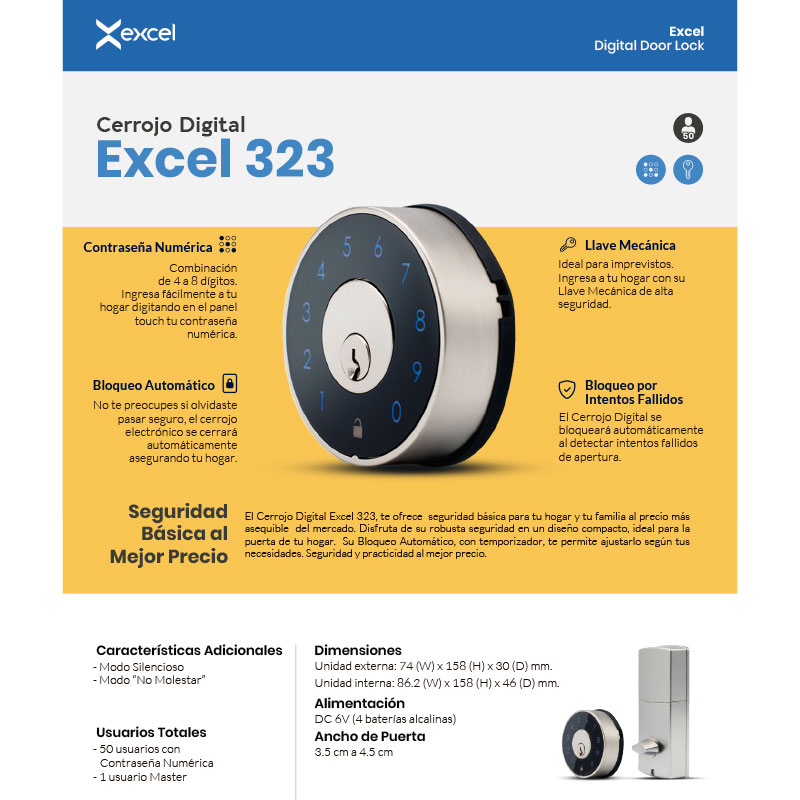 excel

Excel
Digital Door Lock

Cerrojo Digital
Excel 323

50

Contraseña Numérica
Combinación de 4 a 8 dígitos. Ingresa fácilmente a tu hogar digitando en el panel touch tu contraseña numérica.

Bloqueo Automático
No te preocupes si olvidaste pasar seguro, el cerrojo electrónico se cerrará automáticamente asegurando tu hogar.

5 6 4 7 3 8 2 9 1 0

Llave Mecánica
Ideal para imprevistos. Ingresa a tu hogar con su Llave Mecánica de alta seguridad.

Bloqueo por Intentos Fallidos
El Cerrojo Digital se bloqueará automáticamente al detectar intentos fallidos de apertura.

Seguridad Básica al Mejor Precio

El Cerrojo Digital Excel 323, te ofrece seguridad básica para tu hogar y tu familia al precio más asequible del mercado. Disfruta de su robusta seguridad en un diseño compacto, ideal para la puerta de tu hogar. Su Bloqueo Automático, con temporizador, te permite ajustarlo según tus necesidades. Seguridad y practicidad al mejor precio.

Características Adicionales
- Modo Silencioso
- Modo "No Molestar"

Usuarios Totales
- 50 usuarios con Contraseña Numérica
- 1 usuario Master

Dimensiones
Unidad externa: 74 (W) x 158 (H) x 30 (D) mm.
Unidad interna: 86.2 (W) x 158 (H) x 46 (D) mm.

Alimentación
DC 6V (4 baterías alcalinas)

Ancho de Puerta
3.5 cm a 4.5 cm